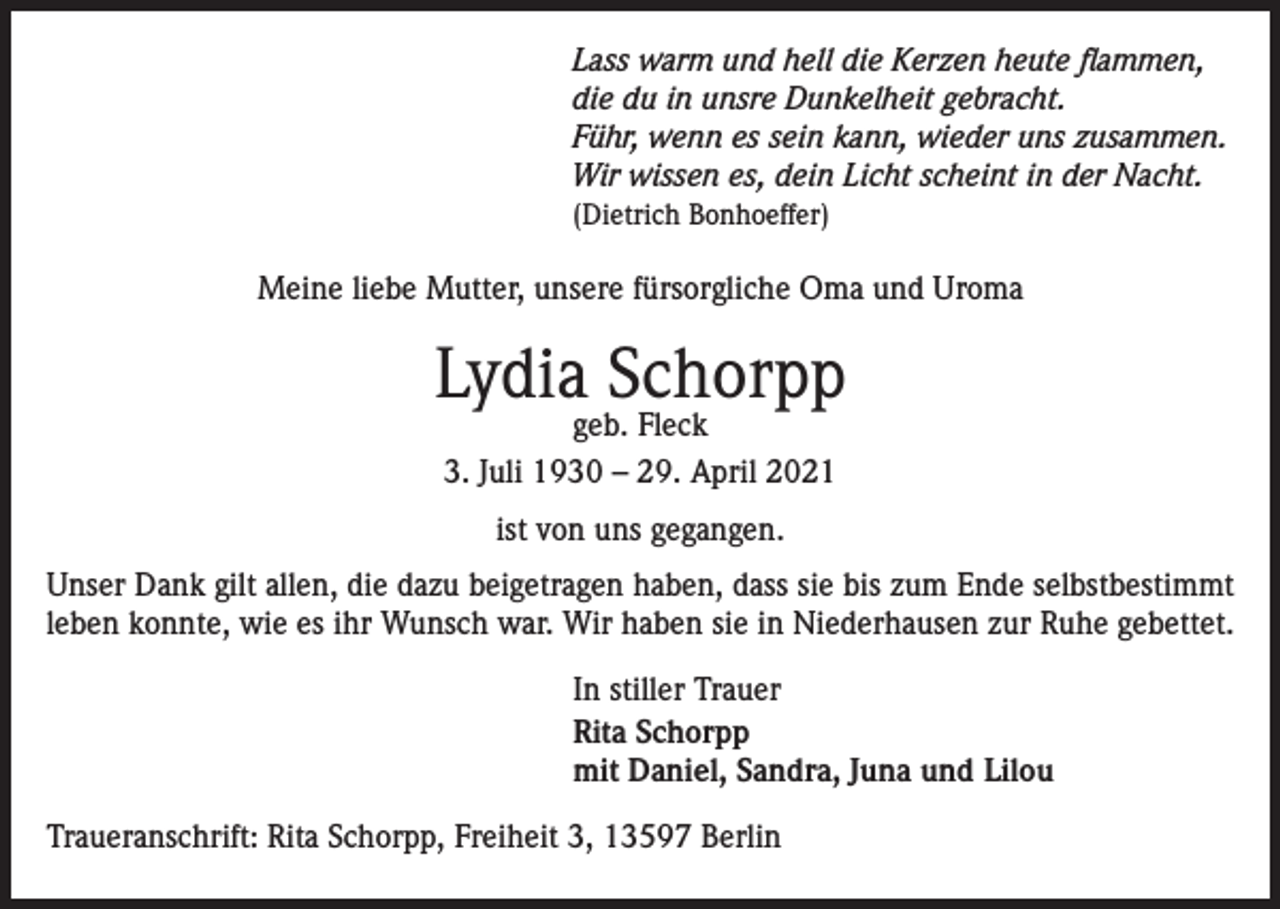 Lass warm und hell die Kerzen heute flammen,
die du in unsre Dunkelheit gebracht.
Führ, wenn es sein kann, wieder uns zusammen.
Wir wissen es, dein Licht scheint in der Nacht.
(Dietrich Bonhoeffer)

Meine liebe Mutter, unsere fürsorgliche Oma und Uroma

Lydia Schorpp
geb. Fleck
3. Juli 1930 – 29. April 2021

ist von uns gegangen.

Unser Dank gilt allen, die dazu beigetragen haben, dass sie bis zum Ende selbstbestimmt leben konnte, wie es ihr Wunsch war. Wir haben sie in Niederhausen zur Ruhe gebettet.

In stiller Trauer
Rita Schorpp
mit Daniel, Sandra, Juna und Lilou

Traueranschrift: Rita Schorpp, Freiheit 3, 13597 Berlin